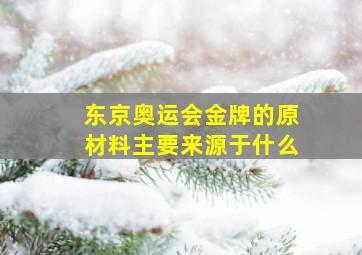 东京奥运会金牌的原材料主要来源于什么